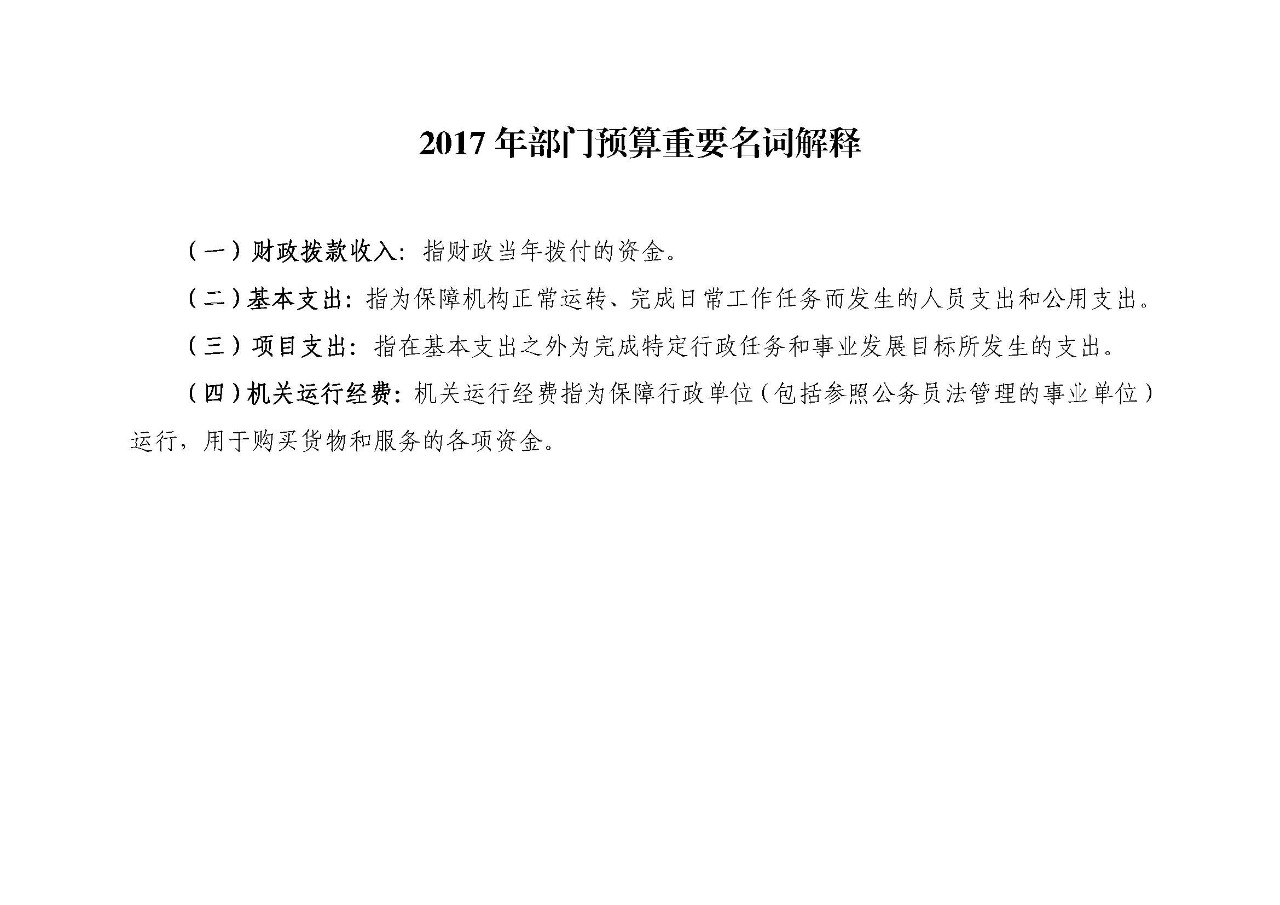 2017 年部门预算重要名词解释

（一）财政拨款收入：指财政当年拨付的资金。

（二）基本支出：指为保障机构正常运转、完成日常工作任务而发生的人员支出和公用支出。

（三）项目支出：指在基本支出之外为完成特定行政任务和事业发展目标所发生的支出。

（四）机关运行经费：机关运行经费指为保障行政单位（包括参照公务员法管理的事业单位）运行，用于购买货物和服务的各项资金。